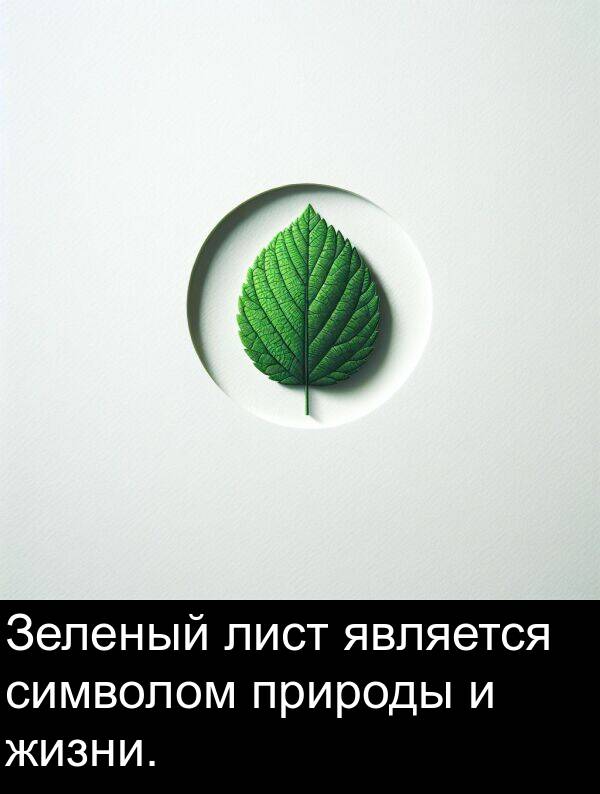 Зеленый лист является символом природы и жизни.